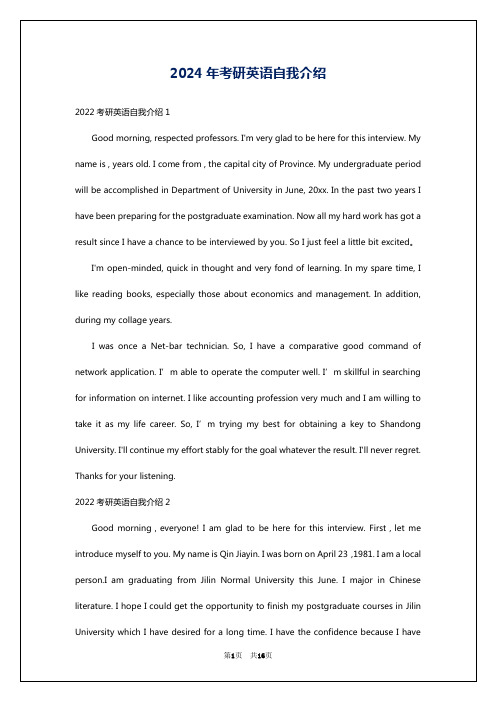 2024 年考研英语自我介绍

2022 考研英语自我介绍 1

Good morning, respected professors. I'm very glad to be here for this interview. My name is , years old. I come from , the capital city of Province. My undergraduate period will be accomplished in Department of University in June, 20xx. In the past two years I have been preparing for the postgraduate examination. Now all my hard work has got a result since I have a chance to be interviewed by you. So I just feel a little bit excited。

I'm open-minded, quick in thought and very fond of learning. In my spare time, I like reading books, especially those about economics and management. In addition, during my collage years.

I was once a Net-bar technician. So, I have a comparative good command of network application. I' m able to operate the computer well. I' m skillful in searching for information on internet. I like accounting profession very much and I am willing to take it as my life career. So, I' m trying my best for obtaining a key to Shandong University. I'll continue my effort stably for the goal whatever the result. I'll never regret. Thanks for your listening.

2022 考研英语自我介绍 2

Good morning , everyone! I am glad to be here for this interview. First , let me introduce myself to you. My name is Qin Jiayin. I was born on April 23 ,1981. I am a local person.I am graduating from Jilin Normal University this June. I major in Chinese literature. I hope I could get the opportunity to finish my postgraduate courses in Jilin University which I have desired for a long time. I have the confidence because I have

第1页 共16页